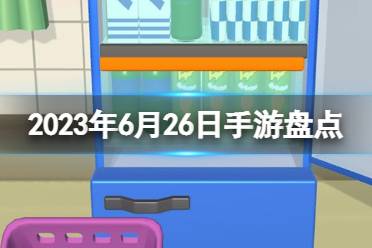 2023年6月26日手游盘点